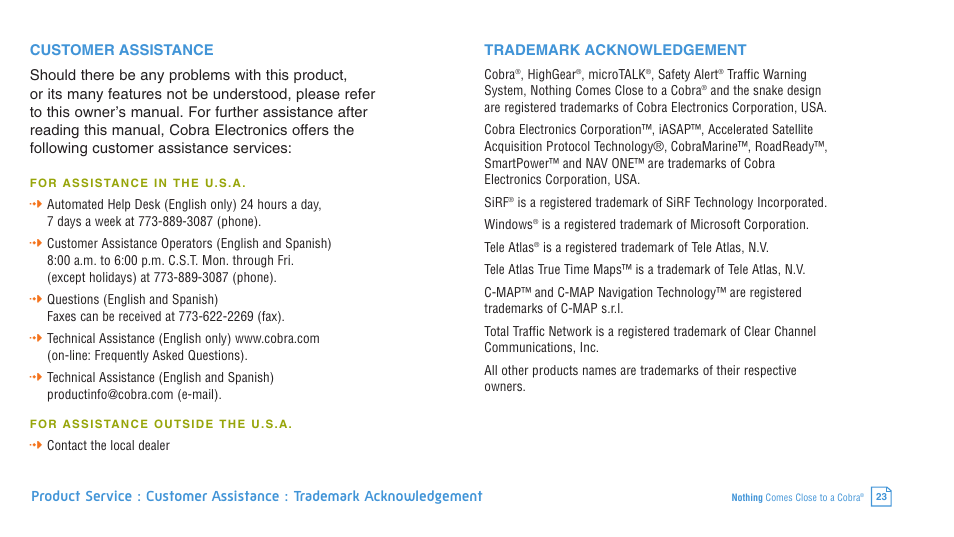 CUSTOMER ASSISTANCE

Should there be any problems with this product, or its many features not be understood, please refer to this owner's manual. For further assistance after reading this manual, Cobra Electronics offers the following customer assistance services:

FOR ASSISTANCE IN THE U.S.A.

Automated Help Desk (English only) 24 hours a day, 7 days a week at 773-889-3087 (phone).

Customer Assistance Operators (English and Spanish) 8:00 a.m. to 6:00 p.m. C.S.T. Mon. through Fri. (except holidays) at 773-889-3087 (phone).

Questions (English and Spanish) Faxes can be received at 773-622-2269 (fax).

Technical Assistance (English only) www.cobra.com (on-line: Frequently Asked Questions).

Technical Assistance (English and Spanish) productinfo@cobra.com (e-mail).

FOR ASSISTANCE OUTSIDE THE U.S.A.

Contact the local dealer

TRADEMARK ACKNOWLEDGEMENT

Cobra®, HighGear®, microTALK®, Safety Alert® Traffic Warning System, Nothing Comes Close to a Cobra® and the snake design are registered trademarks of Cobra Electronics Corporation, USA.

Cobra Electronics Corporation™, iASAP™, Accelerated Satellite Acquisition Protocol Technology®, CobraMarine™, RoadReady™, SmartPower™ and NAV ONE™ are trademarks of Cobra Electronics Corporation, USA.

SiRF® is a registered trademark of SiRF Technology Incorporated.

Windows® is a registered trademark of Microsoft Corporation.

Tele Atlas® is a registered trademark of Tele Atlas, N.V.

Tele Atlas True Time Maps™ is a trademark of Tele Atlas, N.V.

C-MAP™ and C-MAP Navigation Technology™ are registered trademarks of C-MAP s.r.l.

Total Traffic Network is a registered trademark of Clear Channel Communications, Inc.

All other products names are trademarks of their respective owners.

Product Service : Customer Assistance : Trademark Acknowledgement

Nothing Comes Close to a Cobra® 23